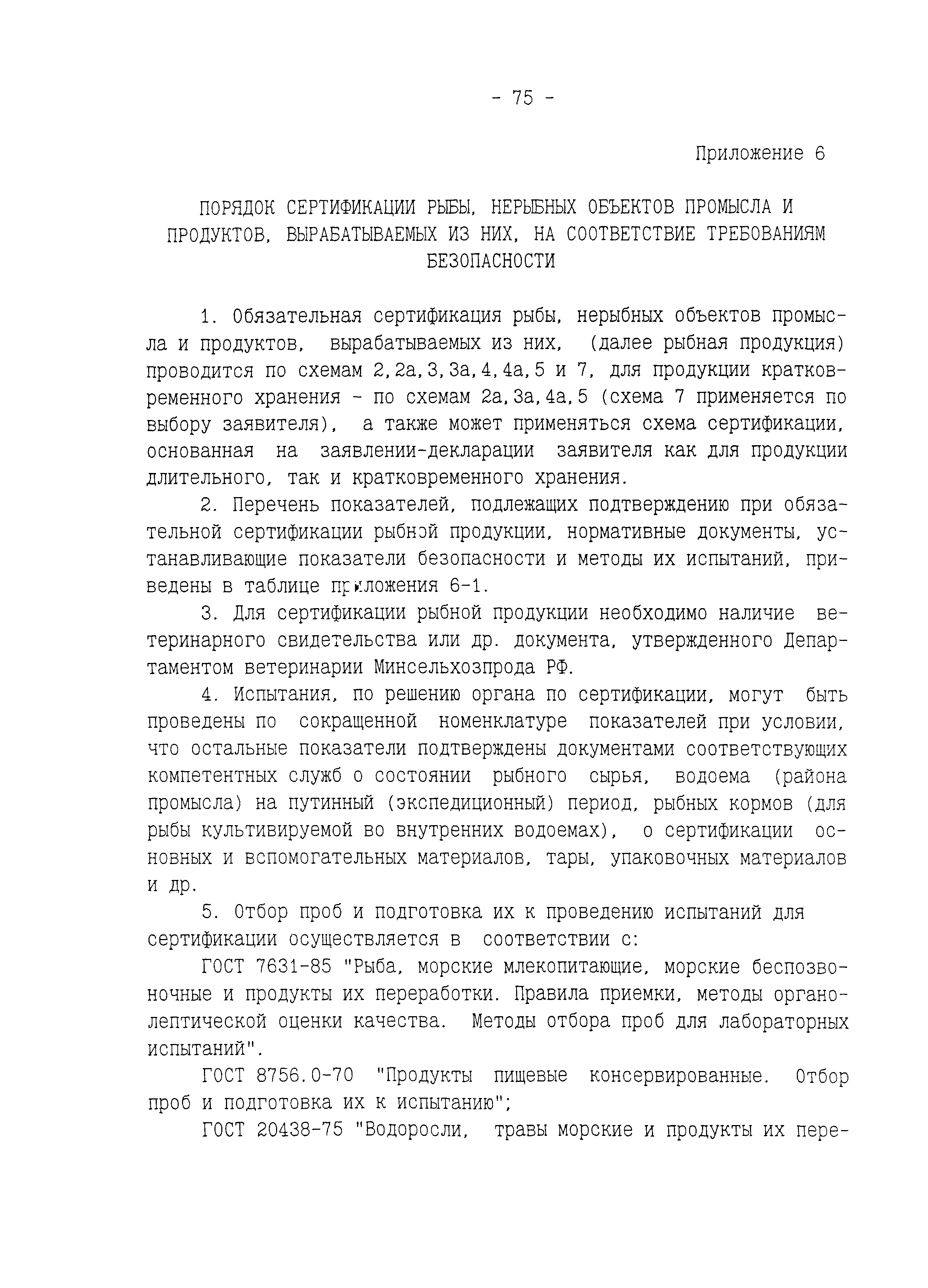 - 75 -

Приложение 6

ПОРЯДОК СЕРТИФИКАЦИИ РЫБЫ, НЕРЫБНЫХ ОБЪЕКТОВ ПРОМЫСЛА И ПРОДУКТОВ, ВЫРАБАТЫВАЕМЫХ ИЗ НИХ, НА СООТВЕТСТВИЕ ТРЕБОВАНИЯМ БЕЗОПАСНОСТИ

1. Обязательная сертификация рыбы, нерыбных объектов промысла и продуктов, вырабатываемых из них, (далее рыбная продукция) проводится по схемам 2,2а,3,3а,4,4а,5 и 7, для продукции кратковременного хранения - по схемам 2а,3а,4а,5 (схема 7 применяется по выбору заявителя), а также может применяться схема сертификации, основанная на заявлении-декларации заявителя как для продукции длительного, так и кратковременного хранения.

2. Перечень показателей, подлежащих подтверждению при обязательной сертификации рыбной продукции, нормативные документы, устанавливающие показатели безопасности и методы их испытаний, приведены в таблице приложения 6-1.

3. Для сертификации рыбной продукции необходимо наличие ветеринарного свидетельства или др. документа, утвержденного Департаментом ветеринарии Минсельхозпрода РФ.

4. Испытания, по решению органа по сертификации, могут быть проведены по сокращенной номенклатуре показателей при условии, что остальные показатели подтверждены документами соответствующих компетентных служб о состоянии рыбного сырья, водоема (района промысла) на путинный (экспедиционный) период, рыбных кормов (для рыбы культивируемой во внутренних водоемах), о сертификации основных и вспомогательных материалов, тары, упаковочных материалов и др.

5. Отбор проб и подготовка их к проведению испытаний для сертификации осуществляется в соответствии с:

ГОСТ 7631-85 "Рыба, морские млекопитающие, морские беспозвоночные и продукты их переработки. Правила приемки, методы органолептической оценки качества. Методы отбора проб для лабораторных испытаний".

ГОСТ 8756.0-70 "Продукты пищевые консервированные. Отбор проб и подготовка их к испытанию";

ГОСТ 20438-75 "Водоросли, травы морские и продукты их пере-